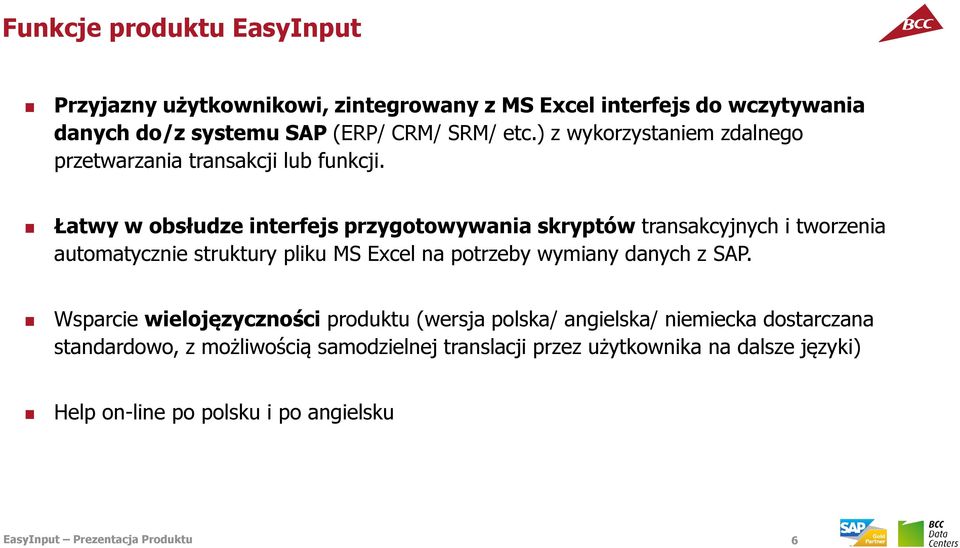 Funkcje produktu EasyInput

BCC

Przyjazny użytkownikowi, zintegrowany z MS Excel interfejs do wczytywania danych do/z systemu SAP (ERP/ CRM/ SRM/ etc.) z wykorzystaniem zdalnego przetwarzania transakcji lub funkcji.

Łatwy w obsłudze interfejs przygotowywania skryptów transakcyjnych i tworzenia automatycznie struktury pliku MS Excel na potrzeby wymiany danych z SAP.

Wsparcie wielojęzyczności produktu (wersja polska/ angielska/ niemiecka dostarczana standardowo, z możliwością samodzielnej translacji przez użytkownika na dalsze języki)

Help on-line po polsku i po angielsku

EasyInput – Prezentacja Produktu

6

SAP Gold Partner

BCC Data Centers